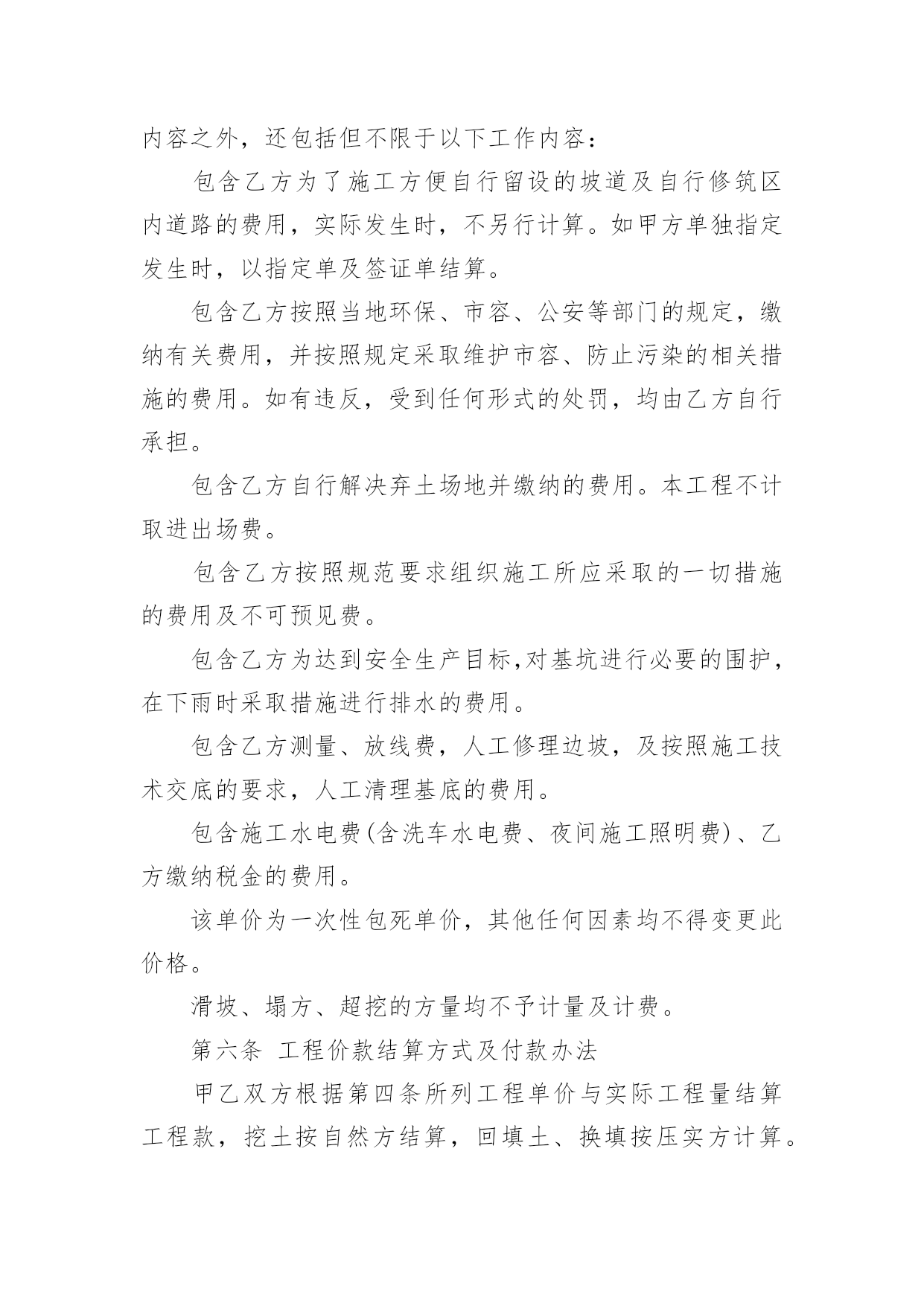 内容之外，还包括但不限于以下工作内容：

包含乙方为了施工方便自行留设的坡道及自行修筑区内道路的费用，实际发生时，不另行计算。如甲方单独指定发生时，以指定单及签证单结算。

包含乙方按照当地环保、市容、公安等部门的规定，缴纳有关费用，并按照规定采取维护市容、防止污染的相关措施的费用。如有违反，受到任何形式的处罚，均由乙方自行承担。

包含乙方自行解决弃土场地并缴纳的费用。本工程不计取进出场费。

包含乙方按照规范要求组织施工所应采取的一切措施的费用及不可预见费。

包含乙方为达到安全生产目标,对基坑进行必要的围护，在下雨时采取措施进行排水的费用。

包含乙方测量、放线费，人工修理边坡，及按照施工技术交底的要求，人工清理基底的费用。

包含施工水电费(含洗车水电费、夜间施工照明费)、乙方缴纳税金的费用。

该单价为一次性包死单价，其他任何因素均不得变更此价格。

滑坡、塌方、超挖的方量均不予计量及计费。

第六条 工程价款结算方式及付款办法

甲乙双方根据第四条所列工程单价与实际工程量结算工程款，挖土按自然方结算，回填土、换填按压实方计算。